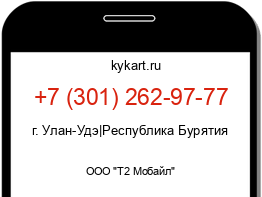 kykart.ru

+7 (301) 262-97-77

г. Улан-Удэ|Республика Бурятия

ООО "Т2 Мобайл"